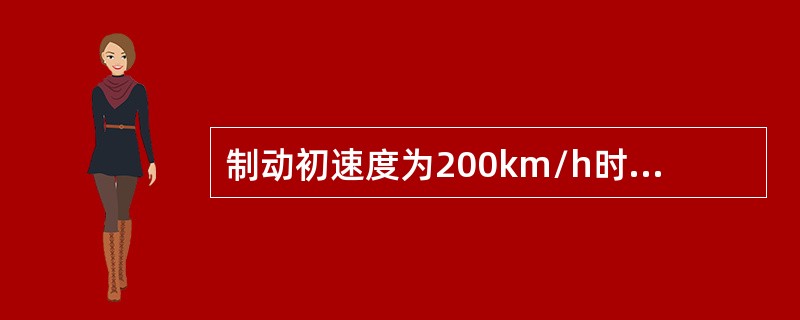 制动初速度为200km/h时...